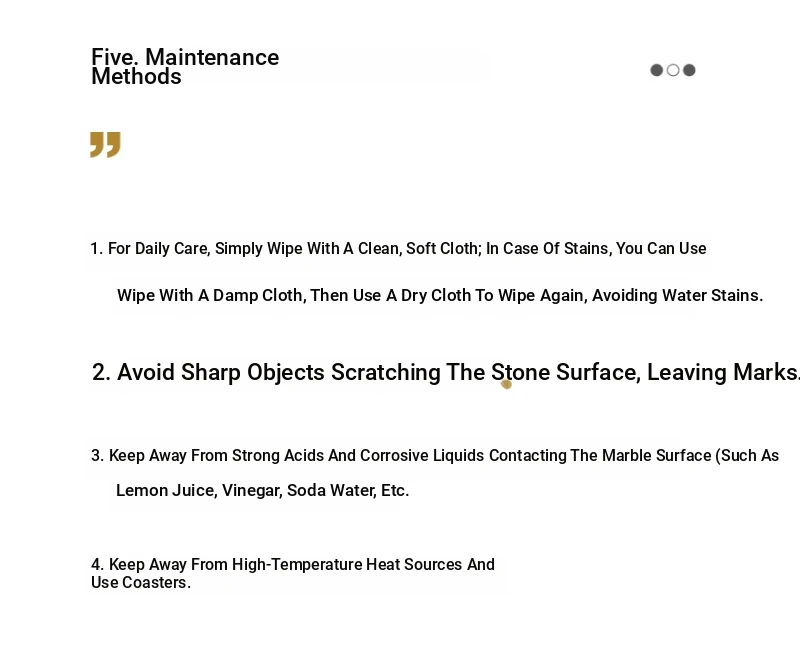 Five. Maintenance Methods

1. For Daily Care, Simply Wipe With A Clean, Soft Cloth; In Case Of Stains, You Can Use

Wipe With A Damp Cloth, Then Use A Dry Cloth To Wipe Again, Avoiding Water Stains.

2. Avoid Sharp Objects Scratching The Stone Surface, Leaving Marks.

3. Keep Away From Strong Acids And Corrosive Liquids Contacting The Marble Surface (Such As

Lemon Juice, Vinegar, Soda Water, Etc.

4. Keep Away From High-Temperature Heat Sources And Use Coasters.